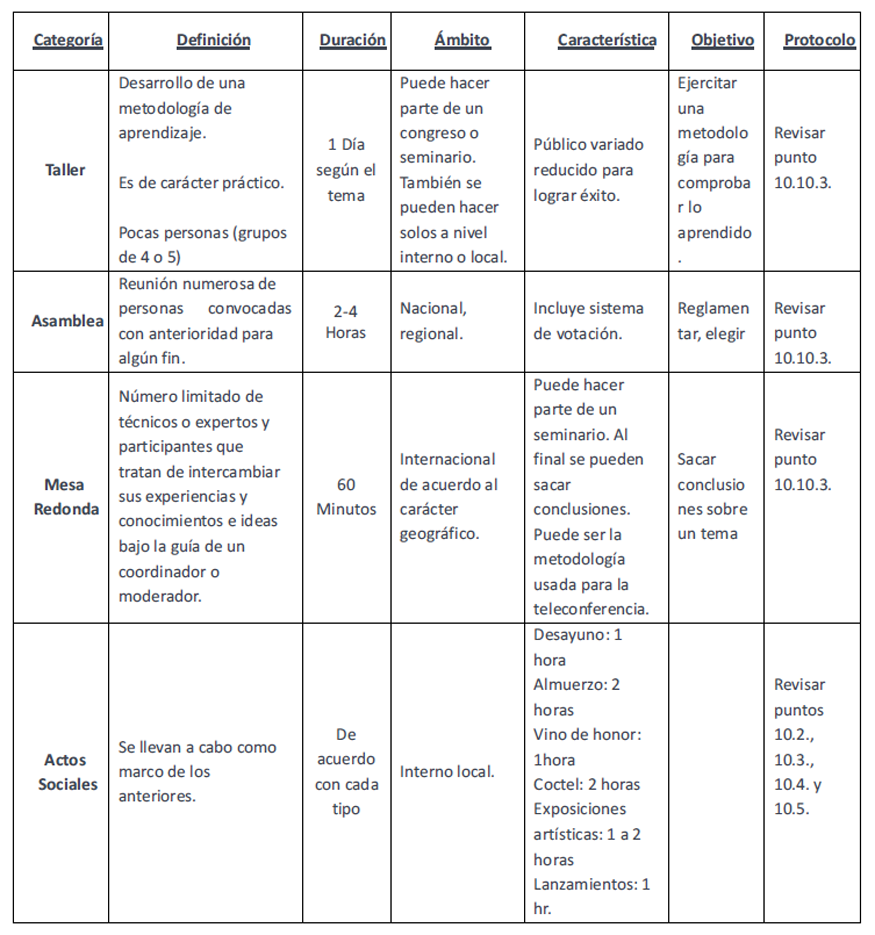 | Categoría | Definición | Duración | Ámbito | Característica | Objetivo | Protocolo |
|---|---|---|---|---|---|---|
| Taller | Desarrollo de una metodología de aprendizaje. Es de carácter práctico. Pocas personas (grupos de 4 o 5) | 1 Día según el tema | Puede hacer parte de un congreso o seminario. También se pueden hacer solos a nivel interno o local. | Público variado reducido para lograr éxito. | Ejercitar una metodología para comprobar lo aprendido. | Revisar punto 10.10.3. |
| Asamblea | Reunión numerosa de personas convocadas con anterioridad para algún fin. | 2-4 Horas | Nacional, regional. | Incluye sistema de votación. | Reglamentar, elegir | Revisar punto 10.10.3. |
| Mesa Redonda | Número limitado de técnicos o expertos y participantes que tratan de intercambiar sus experiencias y conocimientos e ideas bajo la guía de un coordinador o moderador. | 60 Minutos | Internacional de acuerdo al carácter geográfico. | Puede hacer parte de un seminario. Al final se pueden sacar conclusiones. Puede ser la metodología usada para la teleconferencia. | Sacar conclusiones sobre un tema | Revisar punto 10.10.3. |
| Actos Sociales | Se llevan a cabo como marco de los anteriores. | De acuerdo con cada tipo | Interno local. | Desayuno: 1 hora Almuerzo: 2 horas Vino de honor: 1hora Coctel: 2 horas Exposiciones artísticas: 1 a 2 horas Lanzamientos: 1 hr. | | Revisar puntos 10.2., 10.3., 10.4. y 10.5. |